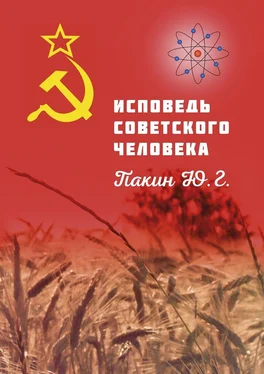 ИСПОВЕДЬ СОВЕТСКОГО ЧЕЛОВЕКА

Пакин Ю. Г.